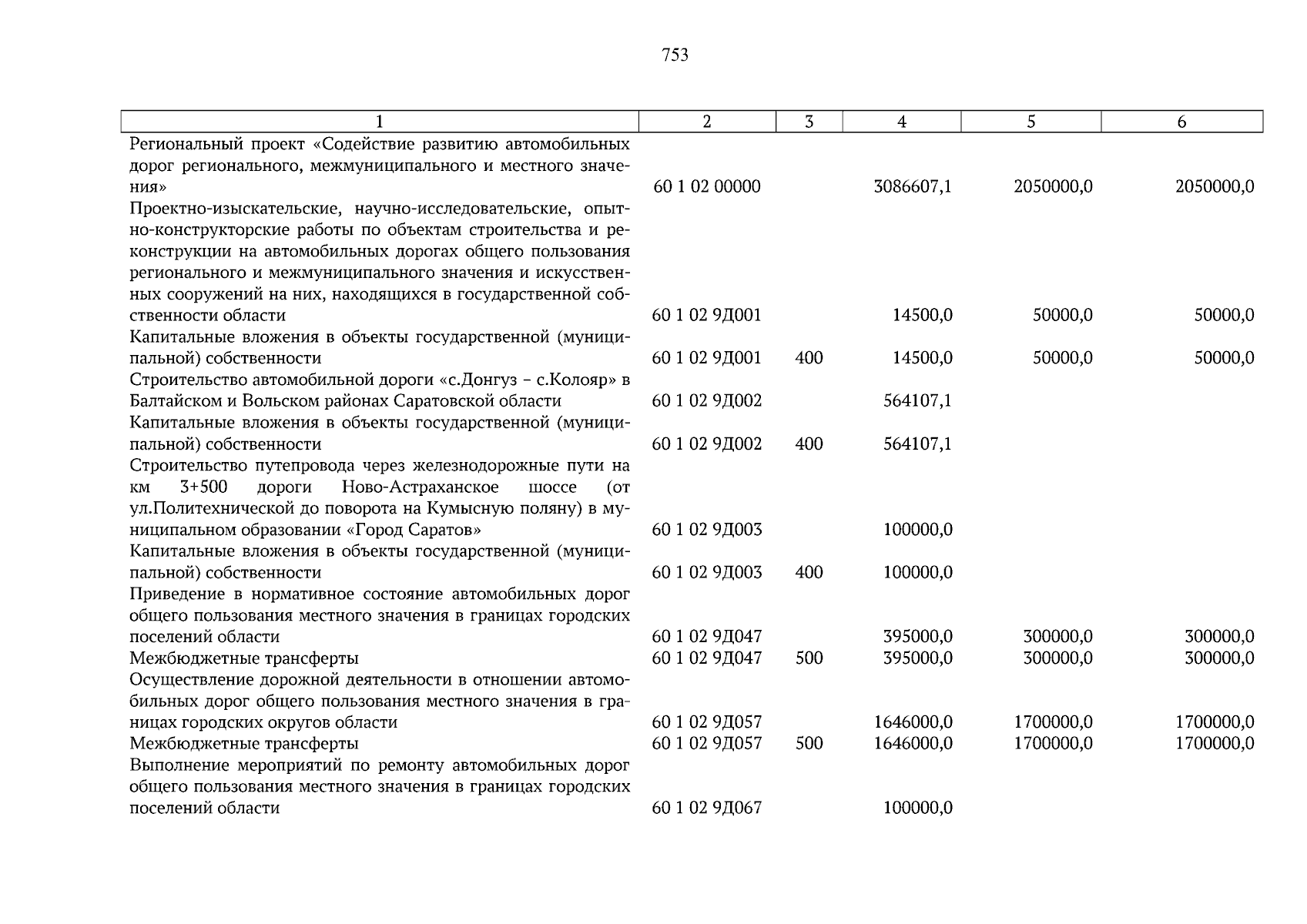 753

| 1 | 2 | 3 | 4 | 5 | 6 |
|---|---|---|---|---|---|
| Региональный проект «Содействие развитию автомобильных дорог регионального, межмуниципального и местного значения» | 60 1 02 00000 | | 3086607,1 | 2050000,0 | 2050000,0 |
| Проектно-изыскательские, научно-исследовательские, опытно-конструкторские работы по объектам строительства и реконструкции на автомобильных дорогах общего пользования регионального и межмуниципального значения и искусственных сооружений на них, находящихся в государственной собственности области | 60 1 02 9Д001 | | 14500,0 | 50000,0 | 50000,0 |
| Капитальные вложения в объекты государственной (муниципальной) собственности | 60 1 02 9Д001 | 400 | 14500,0 | 50000,0 | 50000,0 |
| Строительство автомобильной дороги «с.Донгуз – с.Колояр» в Балтайском и Вольском районах Саратовской области | 60 1 02 9Д002 | | 564107,1 | | |
| Капитальные вложения в объекты государственной (муниципальной) собственности | 60 1 02 9Д002 | 400 | 564107,1 | | |
| Строительство путепровода через железнодорожные пути на км 3+500 дороги Ново-Астраханское шоссе (от ул.Политехнической до поворота на Кумысную поляну) в муниципальном образовании «Город Саратов» | 60 1 02 9Д003 | | 100000,0 | | |
| Капитальные вложения в объекты государственной (муниципальной) собственности | 60 1 02 9Д003 | 400 | 100000,0 | | |
| Приведение в нормативное состояние автомобильных дорог общего пользования местного значения в границах городских поселений области | 60 1 02 9Д047 | | 395000,0 | 300000,0 | 300000,0 |
| Межбюджетные трансферты | 60 1 02 9Д047 | 500 | 395000,0 | 300000,0 | 300000,0 |
| Осуществление дорожной деятельности в отношении автомобильных дорог общего пользования местного значения в границах городских округов области | 60 1 02 9Д057 | | 1646000,0 | 1700000,0 | 1700000,0 |
| Межбюджетные трансферты | 60 1 02 9Д057 | 500 | 1646000,0 | 1700000,0 | 1700000,0 |
| Выполнение мероприятий по ремонту автомобильных дорог общего пользования местного значения в границах городских поселений области | 60 1 02 9Д067 | | 100000,0 | | |